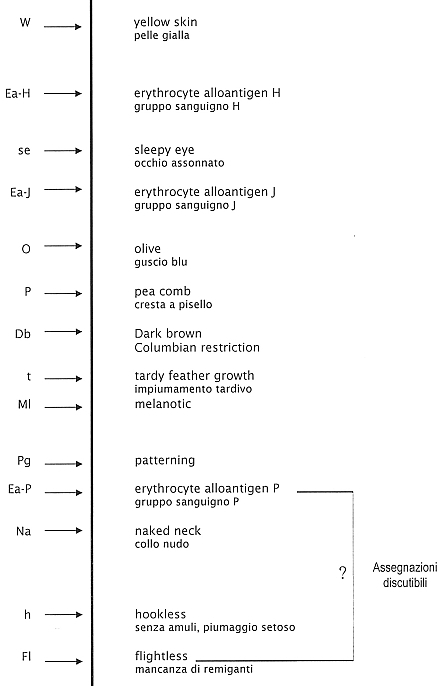 W yellow skin
pelle gialla

Ea-H erythrocyte alloantigen H
gruppo sanguigno H

se sleepy eye
occhio assonnato

Ea-J erythrocyte alloantigen J
gruppo sanguigno J

O olive
guscio blu

P pea comb
cresta a pisello

Db Dark brown
Columbian restriction

t tardy feather growth
impiumamento tardivo

Ml melanotic

Pg patterning

Ea-P erythrocyte alloantigen P
gruppo sanguigno P

Na naked neck
collo nudo

?

Assegnazioni discutibili

h hookless
senza amuli, piumaggio setoso

Fl flightless
mancanza di remiganti